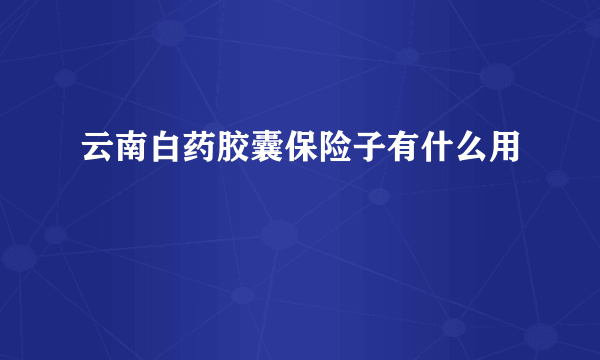 云南白药胶囊保险子有什么用